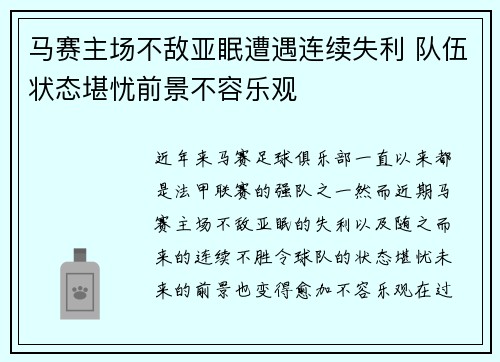 马赛主场不敌亚眠遭遇连续失利 队伍状态堪忧前景不容乐观

近年来马赛足球俱乐部一直以来都是法甲联赛的强队之一然而近期马赛主场不敌亚眠的失利以及随之而来的连续不胜令球队的状态堪忧未来的前景也变得愈加不容乐观在过